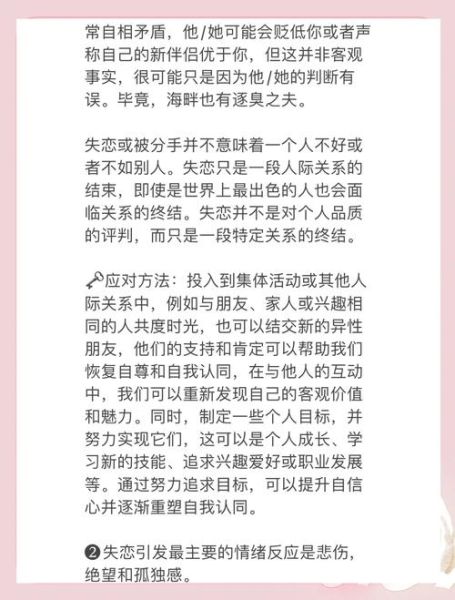 常自相矛盾，他/她可能会贬低你或者声称自己的新伴侣优于你，但这并非客观事实，很可能只是因为他/她的判断有误。毕竟，海畔也有逐臭之夫。

失恋或被分手并不意味着一个人不好或者不如别人。失恋只是一段人际关系的结束，即使是世界上最出色的人也会面临关系的终结。失恋并不是对个人品质的评判，而只是一段特定关系的终结。

🗝应对方法：投入到集体活动或其他人际关系中，例如与朋友、家人或兴趣相同的人共度时光，也可以结交新的异性朋友，他们的支持和肯定可以帮助我们恢复自尊和自我认同，在与他人的互动中，我们可以重新发现自己的客观价值和魅力。同时，制定一些个人目标，并努力实现它们，这可以是个人成长、学习新的技能、追求兴趣爱好或职业发展等。通过努力追求目标，可以提升自信心并逐渐重塑自我认同。

❷失恋引发最主要的情绪反应是悲伤，绝望和孤独感。